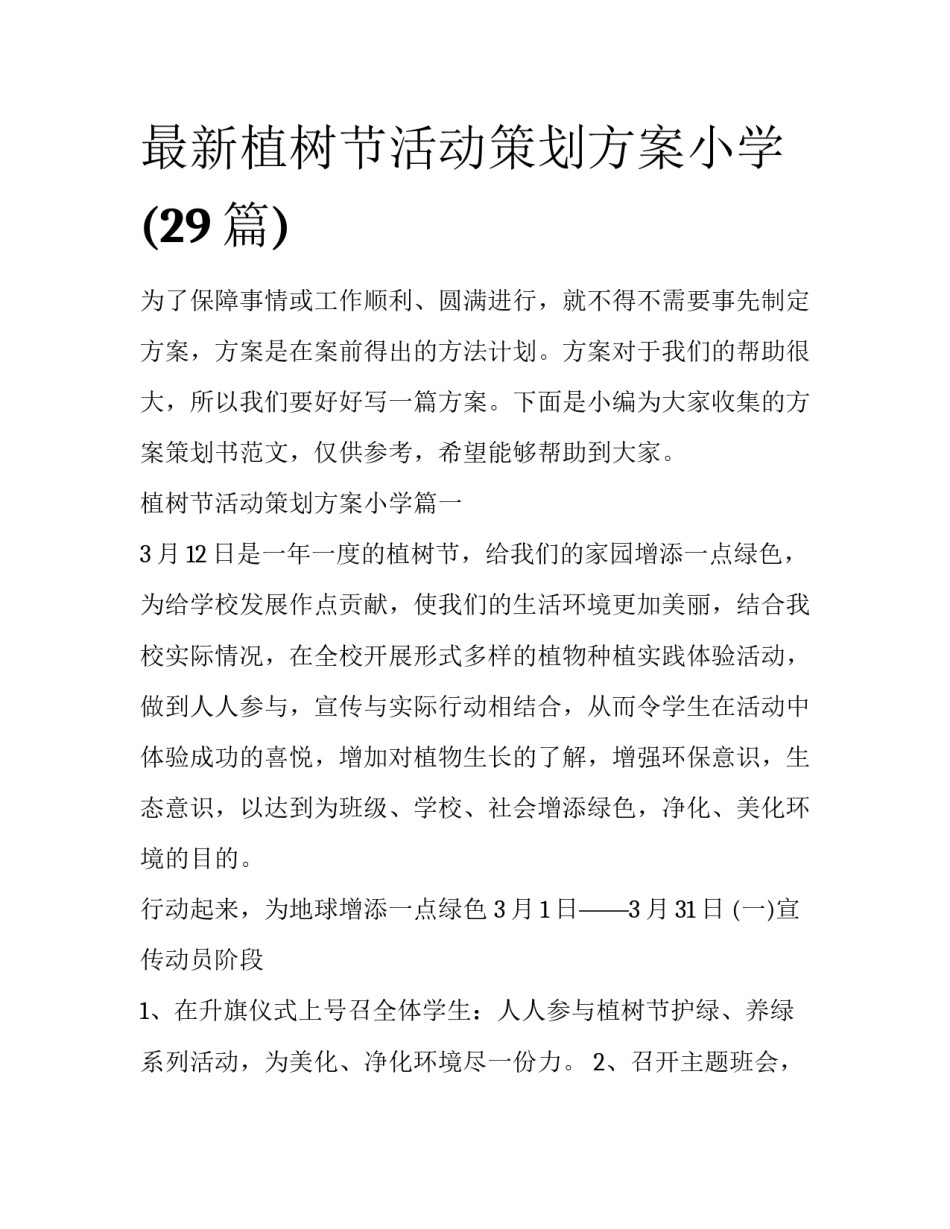 最新植树节活动策划方案小学(29 篇)

为了保障事情或工作顺利、圆满进行，就不得不需要事先制定方案，方案是在案前得出的方法计划。方案对于我们的帮助很大，所以我们要好好写一篇方案。下面是小编为大家收集的方案策划书范文，仅供参考，希望能够帮助到大家。

植树节活动策划方案小学篇一

3 月 12 日是一年一度的植树节，给我们的家园增添一点绿色，为给学校发展作点贡献，使我们的生活环境更加美丽，结合我校实际情况，在全校开展形式多样的植物种植实践体验活动，做到人人参与，宣传与实际行动相结合，从而令学生在活动中体验成功的喜悦，增加对植物生长的了解，增强环保意识，生态意识，以达到为班级、学校、社会增添绿色，净化、美化环境的目的。

行动起来，为地球增添一点绿色 3 月 1 日——3 月 31 日 (一)宣传动员阶段

1、在升旗仪式上号召全体学生：人人参与植树节护绿、养绿系列活动，为美化、净化环境尽一份力。 2、召开主题班会，